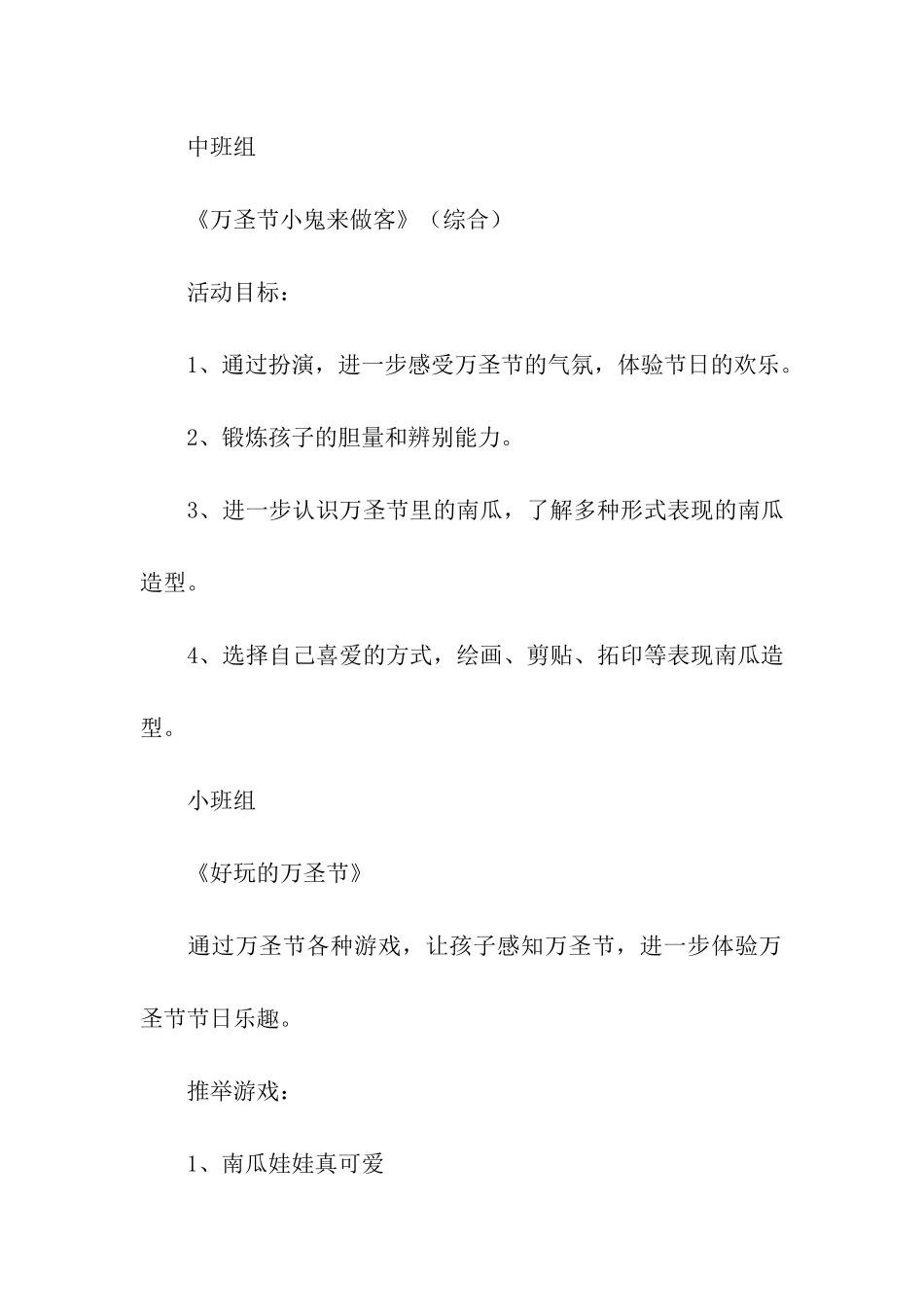 中班组

《万圣节小鬼来做客》（综合）

活动目标：

1、通过扮演，进一步感受万圣节的气氛，体验节日的欢乐。

2、锻炼孩子的胆量和辨别能力。

3、进一步认识万圣节里的南瓜，了解多种形式表现的南瓜造型。

4、选择自己喜爱的方式，绘画、剪贴、拓印等表现南瓜造型。

小班组

《好玩的万圣节》

通过万圣节各种游戏，让孩子感知万圣节，进一步体验万圣节节日乐趣。

推举游戏：

1、南瓜娃娃真可爱